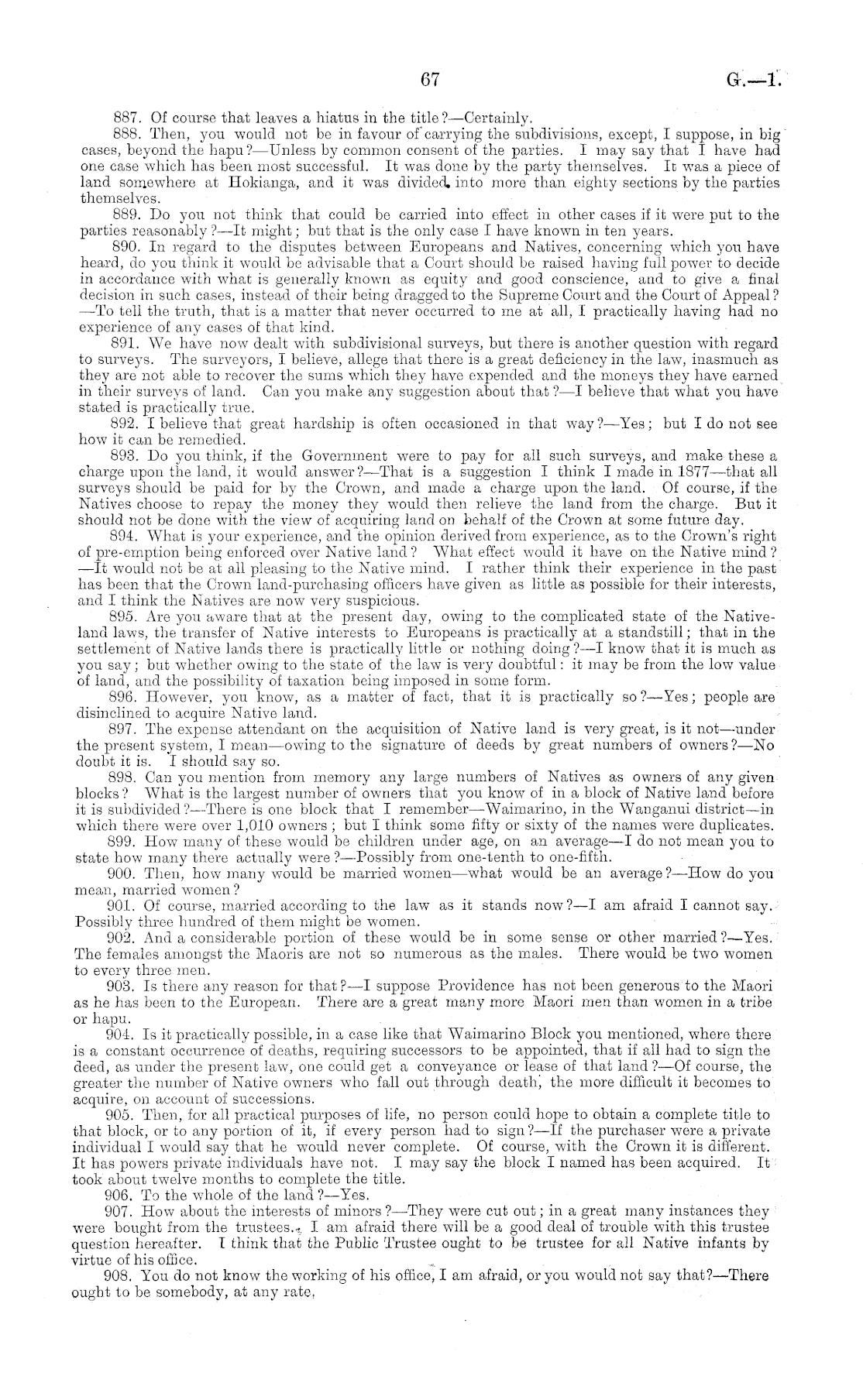 67 G.—1.

887. Of course that leaves a hiatus in the title?—Certainly.

888. Then, you would not be in favour of carrying the subdivisions, except, I suppose, in big cases, beyond the hapu?—Unless by common consent of the parties. I may say that I have had one case which has been most successful. It was done by the party themselves. It was a piece of land somewhere at Hokianga, and it was divided into more than eighty sections by the parties themselves.

889. Do you not think that could be carried into effect in other cases if it were put to the parties reasonably?—It might; but that is the only case I have known in ten years.

890. In regard to the disputes between Europeans and Natives, concerning which you have heard, do you think it would be advisable that a Court should be raised having full power to decide in accordance with what is generally known as equity and good conscience, and to give a final decision in such cases, instead of their being dragged to the Supreme Court and the Court of Appeal?—To tell the truth, that is a matter that never occurred to me at all, I practically having had no experience of any cases of that kind.

891. We have now dealt with subdivisional surveys, but there is another question with regard to surveys. The surveyors, I believe, allege that there is a great deficiency in the law, inasmuch as they are not able to recover the sums which they have expended and the moneys they have earned in their surveys of land. Can you make any suggestion about that?—I believe that what you have stated is practically true.

892. I believe that great hardship is often occasioned in that way?—Yes; but I do not see how it can be remedied.

893. Do you think, if the Government were to pay for all such surveys, and make these a charge upon the land, it would answer?—That is a suggestion I think I made in 1877—that all surveys should be paid for by the Crown, and made a charge upon the land. Of course, if the Natives choose to repay the money they would then relieve the land from the charge. But it should not be done with the view of acquiring land on behalf of the Crown at some future day.

894. What is your experience, and the opinion derived from experience, as to the Crown's right of pre-emption being enforced over Native land? What effect would it have on the Native mind?—It would not be at all pleasing to the Native mind. I rather think their experience in the past has been that the Crown land-purchasing officers have given as little as possible for their interests, and I think the Natives are now very suspicious.

895. Are you aware that at the present day, owing to the complicated state of the Native-land laws, the transfer of Native interests to Europeans is practically at a standstill; that in the settlement of Native lands there is practically little or nothing doing?—I know that it is much as you say; but whether owing to the state of the law is very doubtful: it may be from the low value of land, and the possibility of taxation being imposed in some form.

896. However, you know, as a matter of fact, that it is practically so?—Yes; people are disinclined to acquire Native land.

897. The expense attendant on the acquisition of Native land is very great, is it not—under the present system, I mean—owing to the signature of deeds by great numbers of owners?—No doubt it is. I should say so.

898. Can you mention from memory any large numbers of Natives as owners of any given blocks? What is the largest number of owners that you know of in a block of Native land before it is subdivided?—There is one block that I remember—Waimarino, in the Wanganui district—in which there were over 1,010 owners; but I think some fifty or sixty of the names were duplicates.

899. How many of these would be children under age, on an average—I do not mean you to state how many there actually were?—Possibly from one-tenth to one-fifth.

900. Then, how many would be married women—what would be an average?—How do you mean, married women?

901. Of course, married according to the law as it stands now?—I am afraid I cannot say. Possibly three hundred of them might be women.

902. And a considerable portion of these would be in some sense or other married?—Yes. The females amongst the Maoris are not so numerous as the males. There would be two women to every three men.

903. Is there any reason for that?—I suppose Providence has not been generous to the Maori as he has been to the European. There are a great many more Maori men than women in a tribe or hapu.

904. Is it practically possible, in a case like that Waimarino Block you mentioned, where there is a constant occurrence of deaths, requiring successors to be appointed, that if all had to sign the deed, as under the present law, one could get a conveyance or lease of that land?—Of course, the greater the number of Native owners who fall out through death, the more difficult it becomes to acquire, on account of successions.

905. Then, for all practical purposes of life, no person could hope to obtain a complete title to that block, or to any portion of it, if every person had to sign?—If the purchaser were a private individual I would say that he would never complete. Of course, with the Crown it is different. It has powers private individuals have not. I may say the block I named has been acquired. It took about twelve months to complete the title.

906. To the whole of the land?—Yes.

907. How about the interests of minors?—They were cut out; in a great many instances they were bought from the trustees. I am afraid there will be a good deal of trouble with this trustee question hereafter. I think that the Public Trustee ought to be trustee for all Native infants by virtue of his office.

908. You do not know the working of his office, I am afraid, or you would not say that?—There ought to be somebody, at any rate.